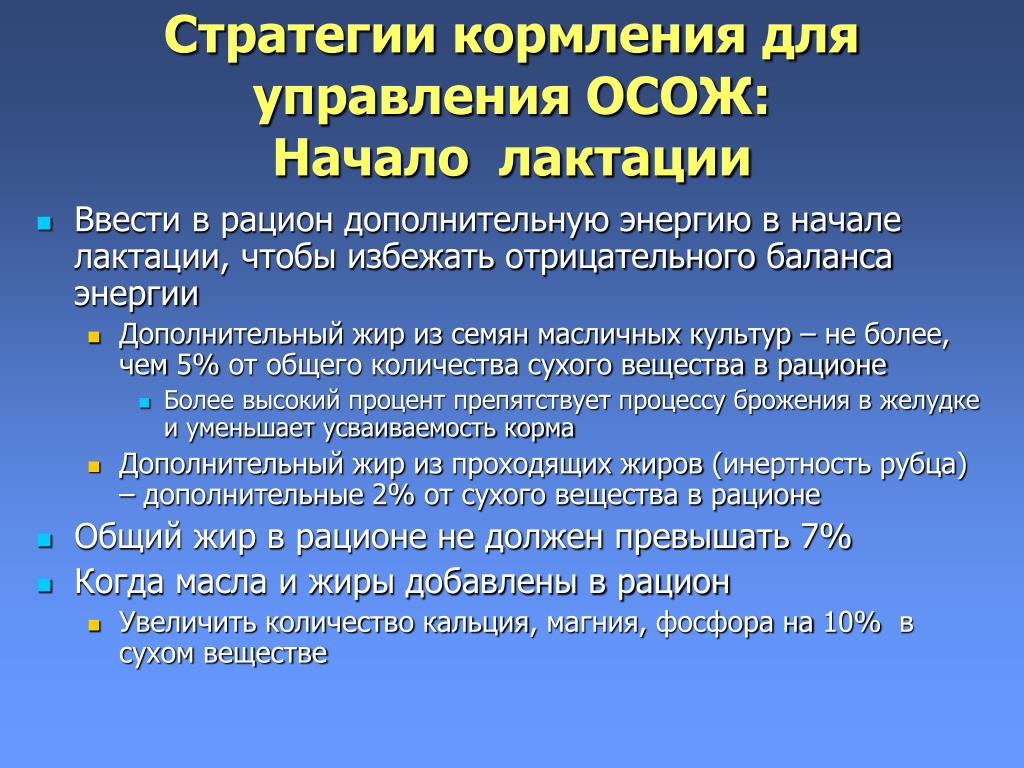 Стратегии кормления для управления ОСОЖ:
Начало лактации

Ввести в рацион дополнительную энергию в начале лактации, чтобы избежать отрицательного баланса энергии

Дополнительный жир из семян масличных культур – не более, чем 5% от общего количества сухого вещества в рационе

Более высокий процент препятствует процессу брожения в желудке и уменьшает усваиваемость корма

Дополнительный жир из проходящих жиров (инертность рубца) – дополнительные 2% от сухого вещества в рационе

Общий жир в рационе не должен превышать 7%

Когда масла и жиры добавлены в рацион

Увеличить количество кальция, магния, фосфора на 10% в сухом веществе